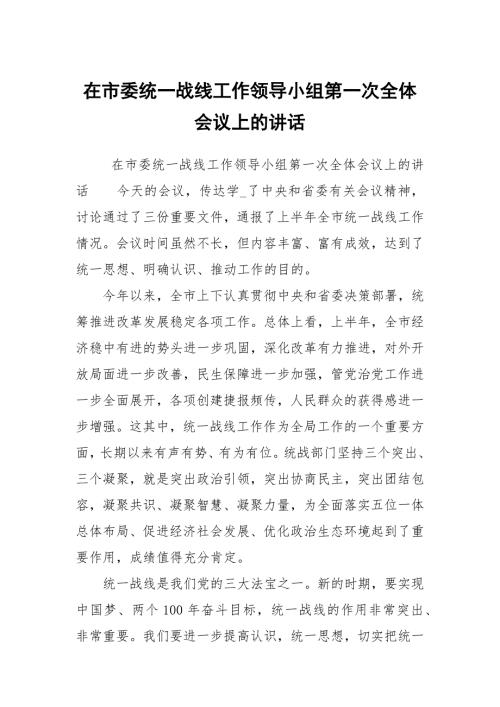 在市委统一战线工作领导小组第一次全体会议上的讲话

在市委统一战线工作领导小组第一次全体会议上的讲话　　今天的会议，传达学_了中央和省委有关会议精神，讨论通过了三份重要文件，通报了上半年全市统一战线工作情况。会议时间虽然不长，但内容丰富、富有成效，达到了统一思想、明确认识、推动工作的目的。

今年以来，全市上下认真贯彻中央和省委决策部署，统筹推进改革发展稳定各项工作。总体上看，上半年，全市经济稳中有进的势头进一步巩固，深化改革有力推进，对外开放局面进一步改善，民生保障进一步加强，管党治党工作进一步全面展开，各项创建捷报频传，人民群众的获得感进一步增强。这其中，统一战线工作作为全局工作的一个重要方面，长期以来有声有势、有为有位。统战部门坚持三个突出、三个凝聚，就是突出政治引领，突出协商民主，突出团结包容，凝聚共识、凝聚智慧、凝聚力量，为全面落实五位一体总体布局、促进经济社会发展、优化政治生态环境起到了重要作用，成绩值得充分肯定。

统一战线是我们党的三大法宝之一。新的时期，要实现中国梦、两个100年奋斗目标，统一战线的作用非常突出、非常重要。我们要进一步提高认识，统一思想，切实把统一